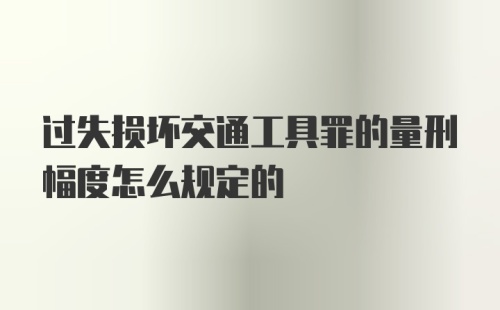 过失损坏交通工具罪的量刑幅度怎么规定的